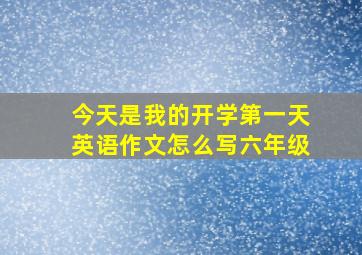 今天是我的开学第一天
英语作文怎么写六年级